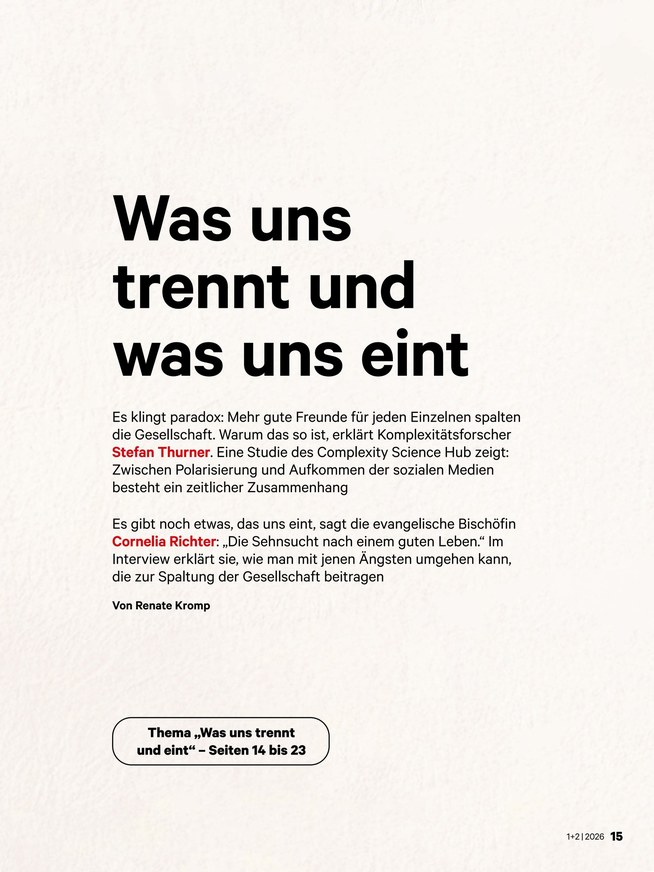 Was uns trennt und was uns eint

Es klingt paradox: Mehr gute Freunde für jeden Einzelnen spalten die Gesellschaft. Warum das so ist, erklärt Komplexitätsforscher Stefan Thurner. Eine Studie des Complexity Science Hub zeigt: Zwischen Polarisierung und Aufkommen der sozialen Medien besteht ein zeitlicher Zusammenhang

Es gibt noch etwas, das uns eint, sagt die evangelische Bischöfin Cornelia Richter: „Die Sehnsucht nach einem guten Leben.“ Im Interview erklärt sie, wie man mit jenen Ängsten umgehen kann, die zur Spaltung der Gesellschaft beitragen

Von Renate Kromp

Thema „Was uns trennt und eint“ – Seiten 14 bis 23

1+2 | 2026 15